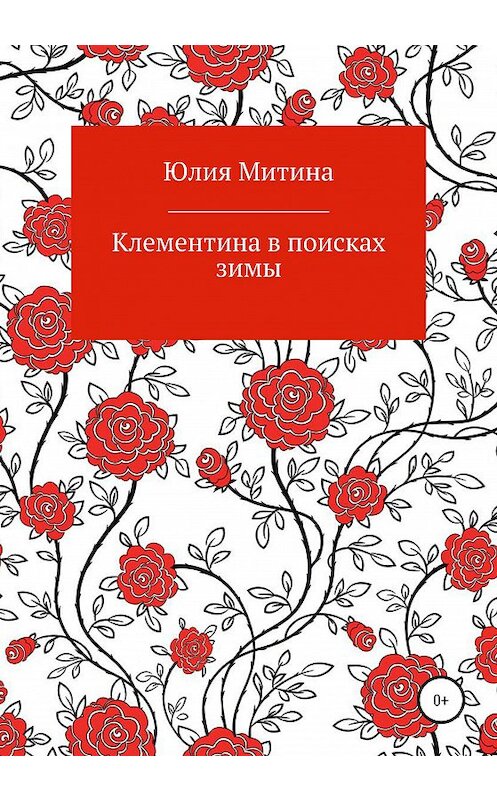 Юлия Митина

Клементина в поисках зимы

0+